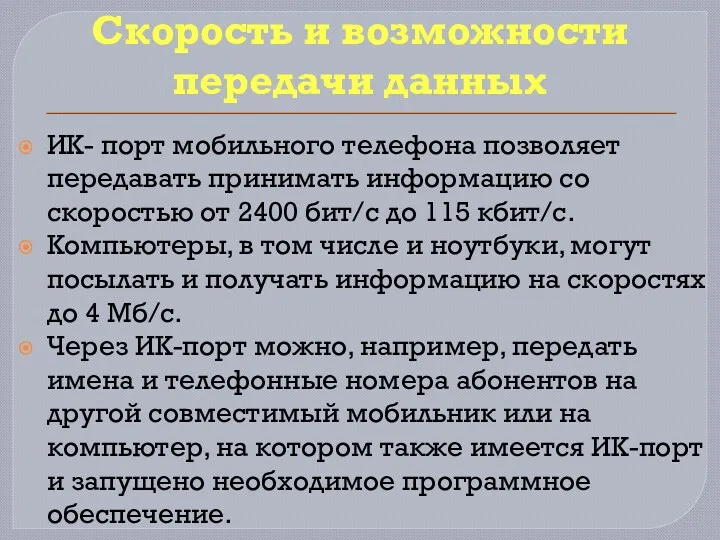 Скорость и возможности передачи данных

ИК- порт мобильного телефона позволяет передавать принимать информацию со скоростью от 2400 бит/с до 115 кбит/с.

Компьютеры, в том числе и ноутбуки, могут посылать и получать информацию на скоростях до 4 Мб/с.

Через ИК-порт можно, например, передать имена и телефонные номера абонентов на другой совместимый мобильник или на компьютер, на котором также имеется ИК-порт и запущено необходимое программное обеспечение.